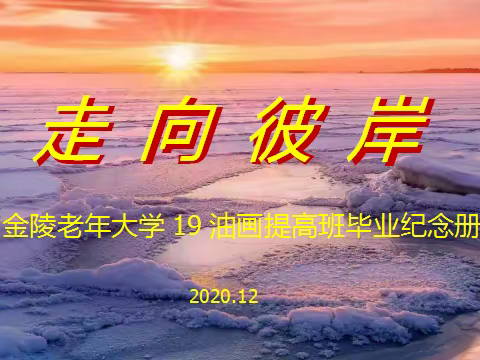 走向彼岸

金陵老年大学 19 油画提高班毕业纪念册

2020.12